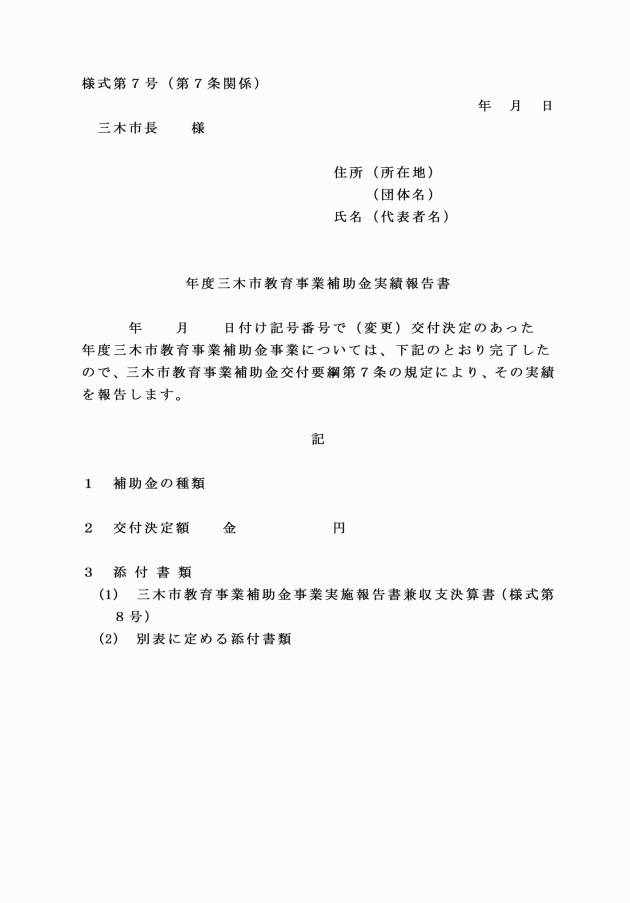 様式第７号（第７条関係）

年　月　日

三木市長　　様

住所（所在地）
（団体名）
氏名（代表者名）

年度三木市教育事業補助金実績報告書

年　　月　　日付け記号番号で（変更）交付決定のあった　　年度三木市教育事業補助金事業については、下記のとおり完了したので、三木市教育事業補助金交付要綱第７条の規定により、その実績を報告します。

記

１　補助金の種類

２　交付決定額　　金　　　　　　円

３　添付書類
(1)　三木市教育事業補助金事業実施報告書兼収支決算書（様式第８号）
(2)　別表に定める添付書類